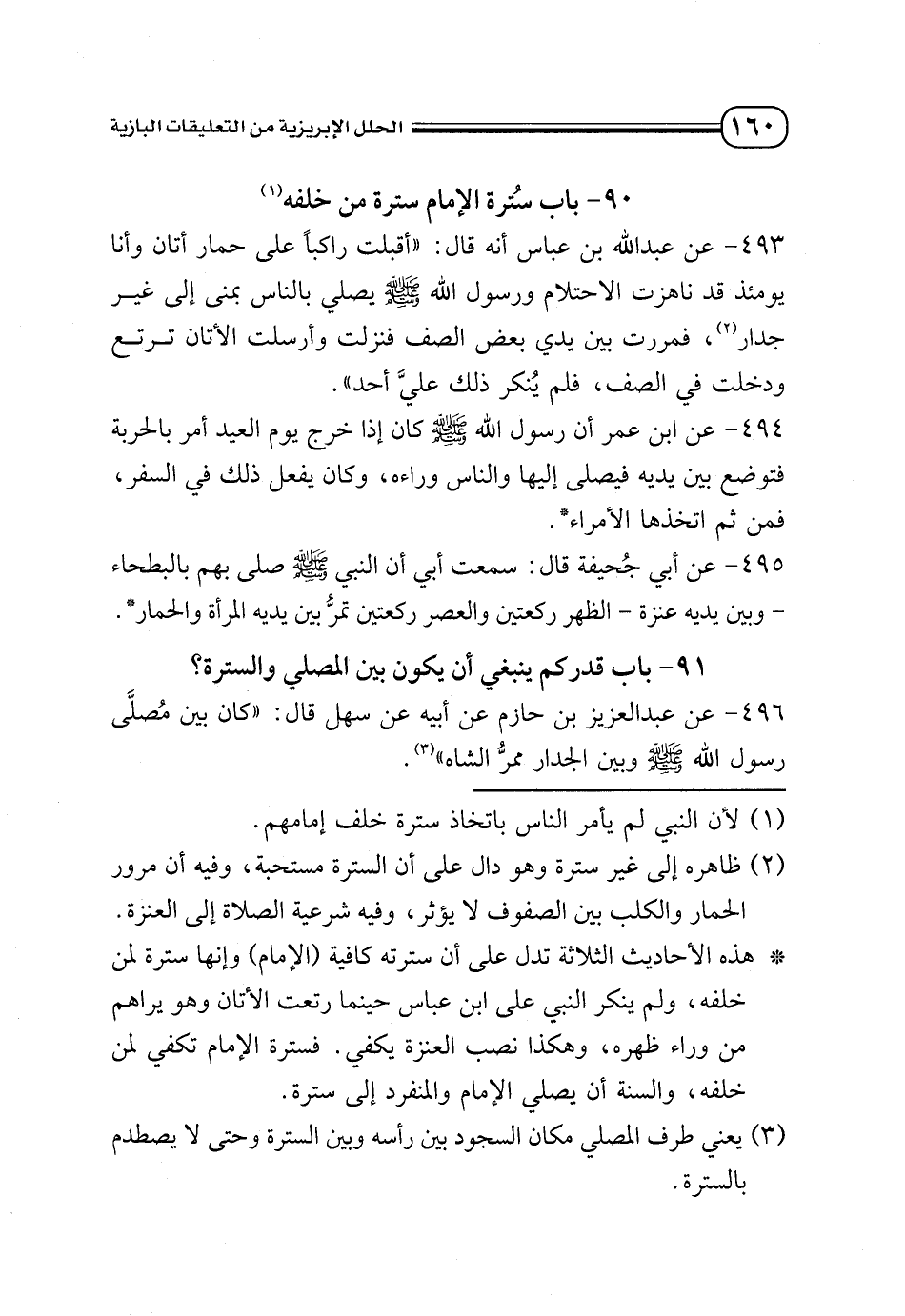 ١٦٠ الحلل الإبريزية من التعليقات البازية

٩٠- باب سُترة الإمام سترة من خلفه(١)

٤٩٣- عن عبدالله بن عباس أنه قال: «أقبلت راكباً على حمار أتان وأنا يومئذ قد ناهزت الاحتلام ورسول الله ﷺ يصلي بالناس بمنى إلى غير جدار(٢)، فمررت بين يدي بعض الصف فنزلت وأرسلت الأتان ترتع ودخلت في الصف، فلم يُنكر ذلك عليَّ أحد».

٤٩٤- عن ابن عمر أن رسول الله ﷺ كان إذا خرج يوم العيد أمر بالحربة فتوضع بين يديه فيصلى إليها والناس وراءه، وكان يفعل ذلك في السفر، فمن ثم اتخذها الأمراء*.

٤٩٥- عن أبي جُحيفة قال: سمعت أبي أن النبي ﷺ صلى بهم بالبطحاء - وبين يديه عنزة - الظهر ركعتين والعصر ركعتين تمرُّ بين يديه المرأة والحمار*.

٩١- باب قدركم ينبغي أن يكون بين المصلي والسترة؟

٤٩٦- عن عبدالعزيز بن حازم عن أبيه عن سهل قال: «كان بين مُصلَّى رسول الله ﷺ وبين الجدار ممرُّ الشاه»(٣).

(١) لأن النبي لم يأمر الناس باتخاذ سترة خلف إمامهم.
(٢) ظاهره إلى غير سترة وهو دال على أن السترة مستحبة، وفيه أن مرور الحمار والكلب بين الصفوف لا يؤثر، وفيه شرعية الصلاة إلى العنزة.
* هذه الأحاديث الثلاثة تدل على أن سترته كافية (الإمام) وإنها سترة لمن خلفه، ولم ينكر النبي على ابن عباس حينما رتعت الأتان وهو يراهم من وراء ظهره، وهكذا نصب العنزة يكفي. فسترة الإمام تكفي لمن خلفه، والسنة أن يصلي الإمام والمنفرد إلى سترة.
(٣) يعني طرف المصلي مكان السجود بين رأسه وبين السترة وحتى لا يصطدم بالسترة.